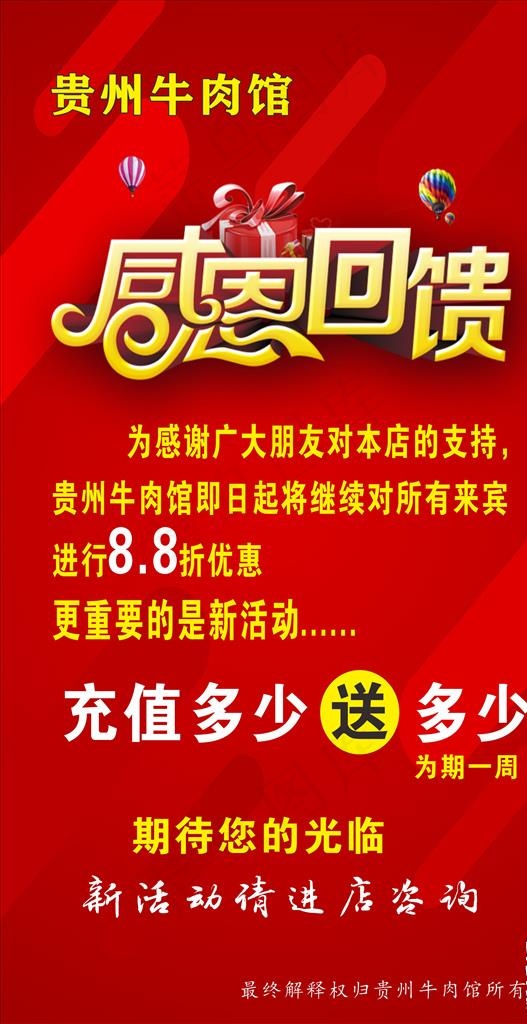 贵州牛肉馆

感恩回馈

为感谢广大朋友对本店的支持，贵州牛肉馆即日起将继续对所有来宾进行8.8折优惠

更重要的是新活动......

充值多少送多少

为期一周

期待您的光临

新活动请进店咨询

最终解释权归贵州牛肉馆所有